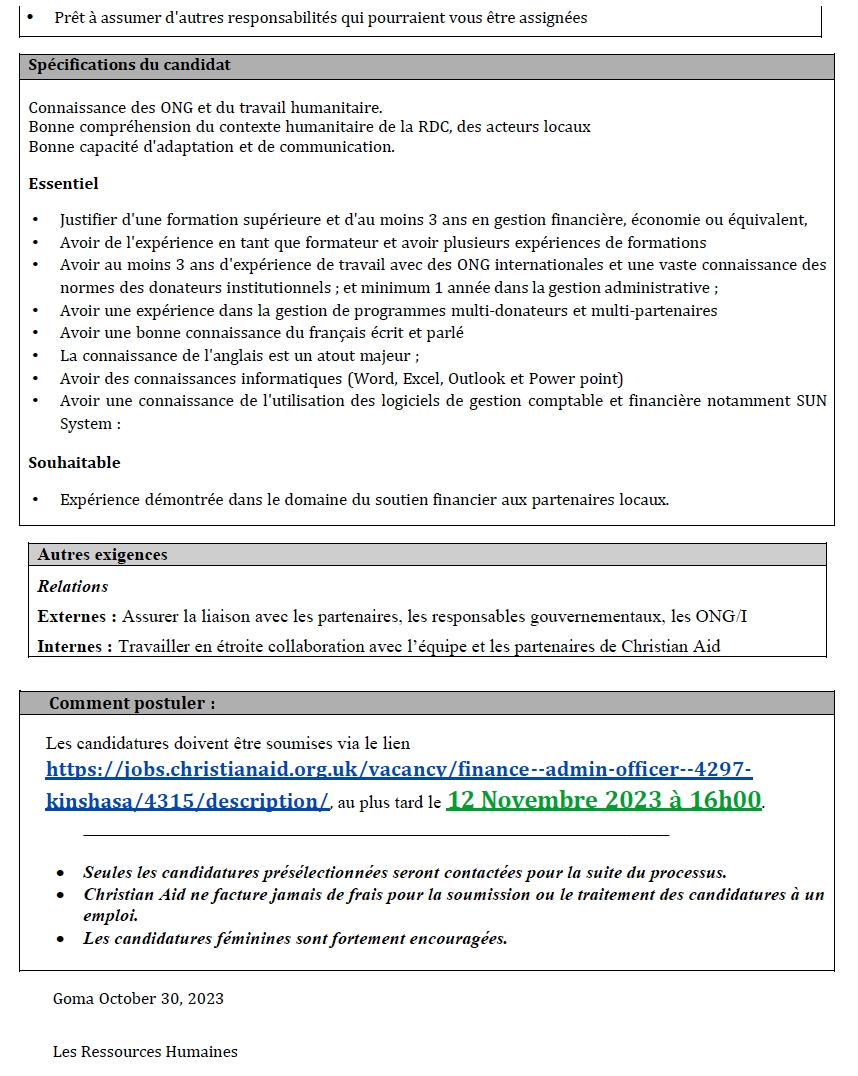 • Prêt à assumer d'autres responsabilités qui pourraient vous être assignées

Spécifications du candidat

Connaissance des ONG et du travail humanitaire.
Bonne compréhension du contexte humanitaire de la RDC, des acteurs locaux
Bonne capacité d'adaptation et de communication.

Essentiel

• Justifier d'une formation supérieure et d'au moins 3 ans en gestion financière, économie ou équivalent,
• Avoir de l'expérience en tant que formateur et avoir plusieurs expériences de formations
• Avoir au moins 3 ans d'expérience de travail avec des ONG internationales et une vaste connaissance des normes des donateurs institutionnels ; et minimum 1 année dans la gestion administrative ;
• Avoir une expérience dans la gestion de programmes multi-donateurs et multi-partenaires
• Avoir une bonne connaissance du français écrit et parlé
• La connaissance de l'anglais est un atout majeur ;
• Avoir des connaissances informatiques (Word, Excel, Outlook et Power point)
• Avoir une connaissance de l'utilisation des logiciels de gestion comptable et financière notamment SUN System :

Souhaitable

• Expérience démontrée dans le domaine du soutien financier aux partenaires locaux.

Autres exigences
Relations
Externes : Assurer la liaison avec les partenaires, les responsables gouvernementaux, les ONG/I
Internes : Travailler en étroite collaboration avec l'équipe et les partenaires de Christian Aid

Comment postuler :

Les candidatures doivent être soumises via le lien https://jobs.christianaid.org.uk/vacancy/finance--admin-officer--4297-kinshasa/4315/description/, au plus tard le 12 Novembre 2023 à 16h00.

• Seules les candidatures présélectionnées seront contactées pour la suite du processus.
• Christian Aid ne facture jamais de frais pour la soumission ou le traitement des candidatures à un emploi.
• Les candidatures féminines sont fortement encouragées.

Goma October 30, 2023

Les Ressources Humaines